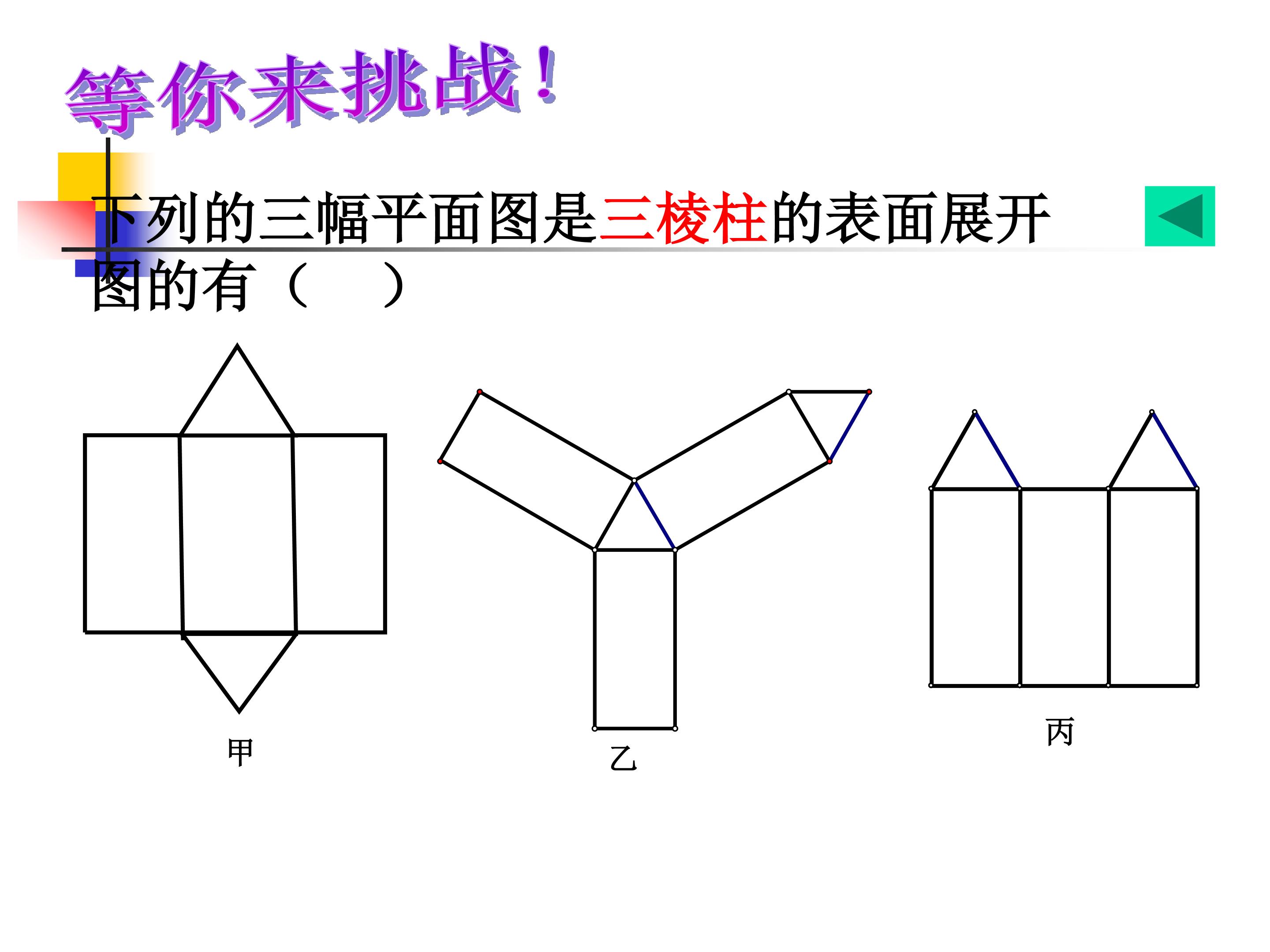 等你来挑战！

下列的三幅平面图是三棱柱的表面展开图的有（ ）

甲

乙

丙